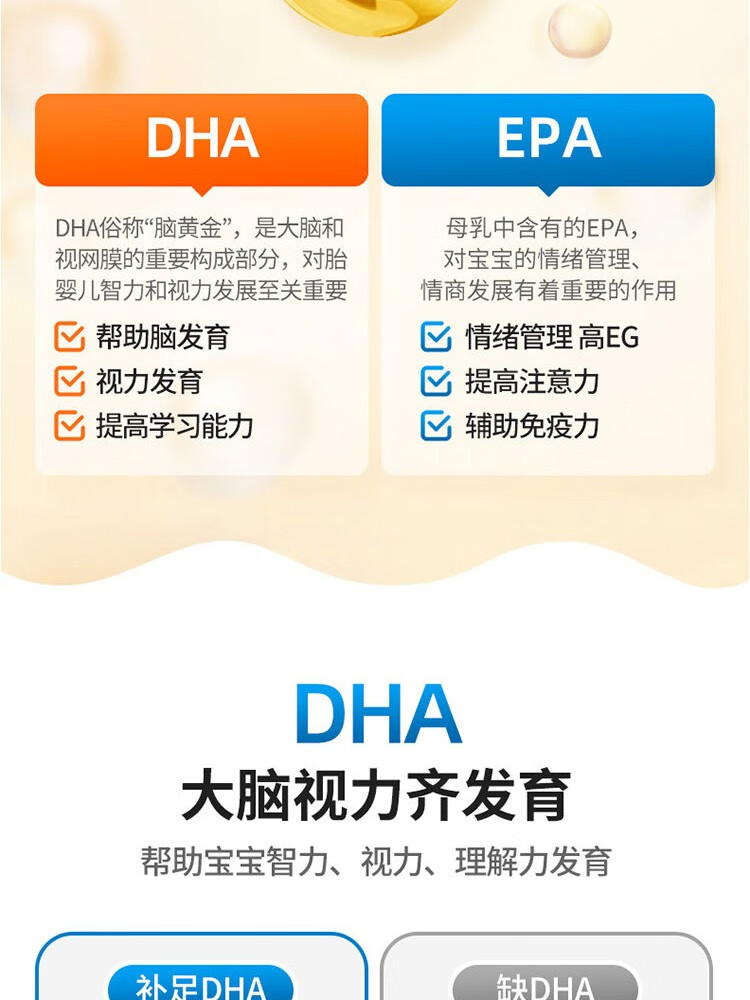 DHA

DHA俗称“脑黄金”，是大脑和视网膜的重要构成部分，对胎婴儿智力和视力发展至关重要

☑ 帮助脑发育
☑ 视力发育
☑ 提高学习能力

EPA

母乳中含有的EPA，对宝宝的情绪管理、情商发展有着重要的作用

☑ 情绪管理 高EG
☑ 提高注意力
☑ 辅助免疫力

DHA
大脑视力齐发育

帮助宝宝智力、视力、理解力发育

补足DHA

缺DHA